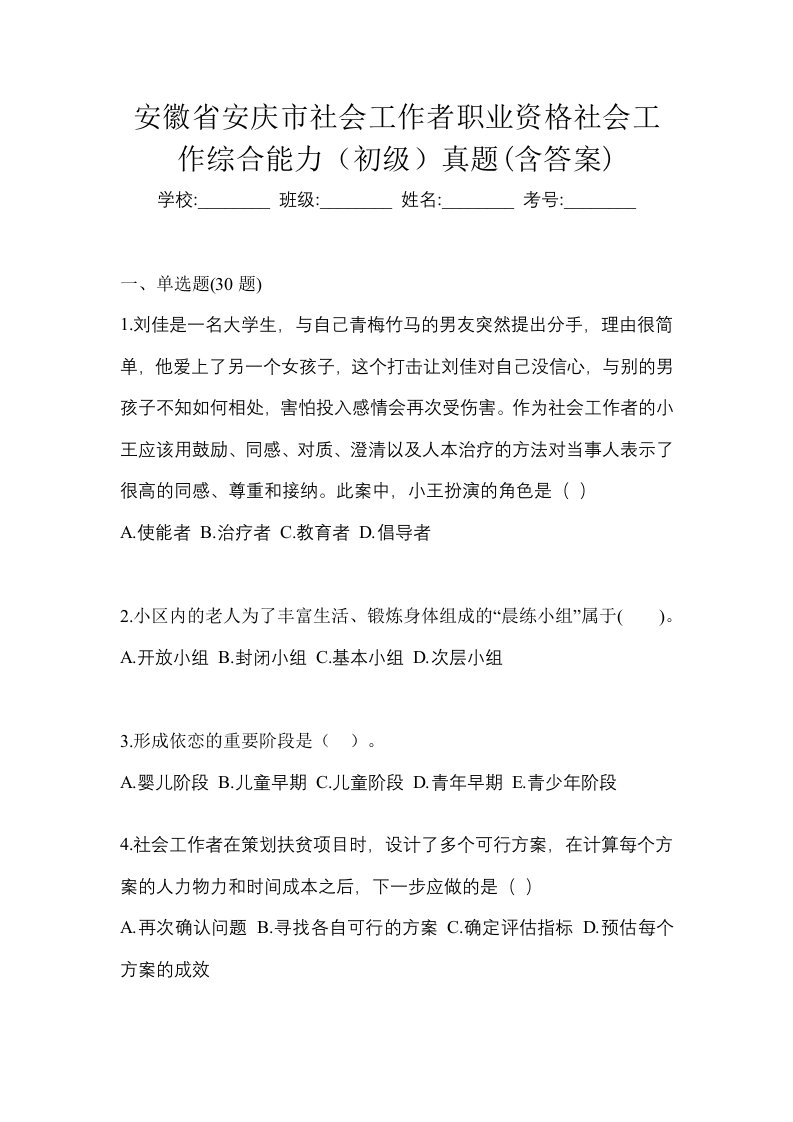 安徽省安庆市社会工作者职业资格社会工作综合能力（初级）真题(含答案)

学校:________ 班级:________ 姓名:________ 考号:________

一、单选题(30 题)

1.刘佳是一名大学生，与自己青梅竹马的男友突然提出分手，理由很简单，他爱上了另一个女孩子，这个打击让刘佳对自己没信心，与别的男孩子不知如何相处，害怕投入感情会再次受伤害。作为社会工作者的小王应该用鼓励、同感、对质、澄清以及人本治疗的方法对当事人表示了很高的同感、尊重和接纳。此案中，小王扮演的角色是（ ）

A.使能者 B.治疗者 C.教育者 D.倡导者

2.小区内的老人为了丰富生活、锻炼身体组成的“晨练小组”属于( )。

A.开放小组 B.封闭小组 C.基本小组 D.次层小组

3.形成依恋的重要阶段是（ ）。

A.婴儿阶段 B.儿童早期 C.儿童阶段 D.青年早期 E.青少年阶段

4.社会工作者在策划扶贫项目时，设计了多个可行方案，在计算每个方案的人力物力和时间成本之后，下一步应做的是（ ）

A.再次确认问题 B.寻找各自可行的方案 C.确定评估指标 D.预估每个方案的成效